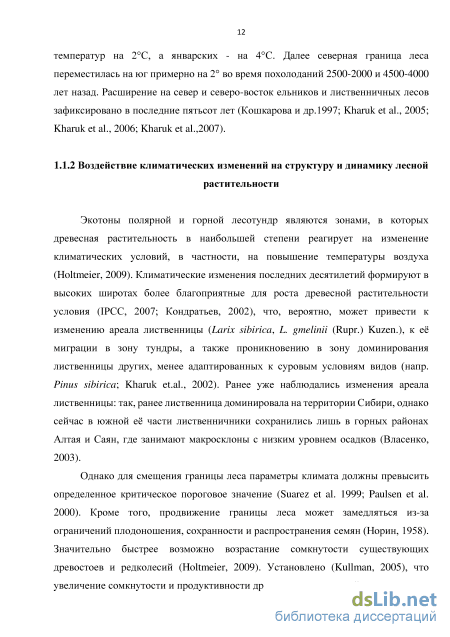 12

температур на 2°С, а январских - на 4°С. Далее северная граница леса переместилась на юг примерно на 2° во время похолоданий 2500-2000 и 4500-4000 лет назад. Расширение на север и северо-восток ельников и лиственничных лесов зафиксировано в последние пятьсот лет (Кошкарова и др.1997; Kharuk et al., 2005; Kharuk et al., 2006; Kharuk et al.,2007).

1.1.2 Воздействие климатических изменений на структуру и динамику лесной растительности

Экотоны полярной и горной лесотундр являются зонами, в которых древесная растительность в наибольшей степени реагирует на изменение климатических условий, в частности, на повышение температуры воздуха (Holtmeier, 2009). Климатические изменения последних десятилетий формируют в высоких широтах более благоприятные для роста древесной растительности условия (IPCC, 2007; Кондратьев, 2002), что, вероятно, может привести к изменению ареала лиственницы (Larix sibirica, L. gmelinii (Rupr.) Kuzen.), к её миграции в зону тундры, а также проникновению в зону доминирования лиственницы других, менее адаптированных к суровым условиям видов (напр. Pinus sibirica; Kharuk et.al., 2002). Ранее уже наблюдались изменения ареала лиственницы: так, ранее лиственница доминировала на территории Сибири, однако сейчас в южной её части лиственничники сохранились лишь в горных районах Алтая и Саян, где занимают макросклоны с низким уровнем осадков (Власенко, 2003).

Однако для смещения границы леса параметры климата должны превысить определенное критическое пороговое значение (Suarez et al. 1999; Paulsen et al. 2000). Кроме того, продвижение границы леса может замедляться из-за ограничений плодоношения, сохранности и распространения семян (Норин, 1958). Значительно быстрее возможно возрастание сомкнутости существующих древостоев и редколесий (Holtmeier, 2009). Установлено (Kullman, 2005), что увеличение сомкнутости и продуктивности др

dsLib.net
библиотека диссертаций